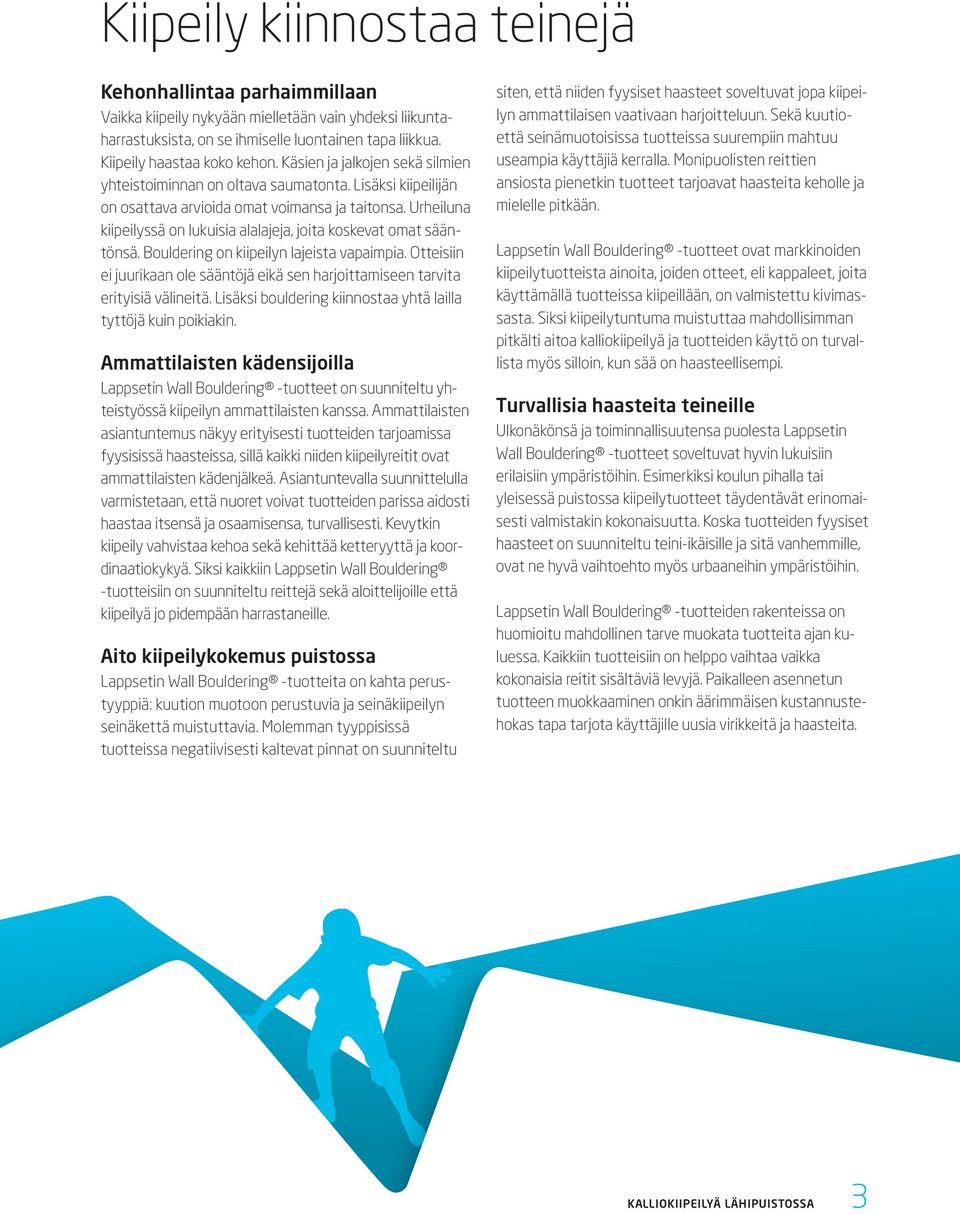 Kiipeily kiinnostaa teinejä

Kehonhallintaa parhaimmillaan
Vaikka kiipeily nykyään mielletään vain yhdeksi liikuntaharrastuksista, on se ihmiselle luontainen tapa liikkua. Kiipeily haastaa koko kehon. Käsien ja jalkojen sekä silmien yhteistoiminnan on oltava saumatonta. Lisäksi kiipeilijän on osattava arvioida omat voimansa ja taitonsa. Urheiluna kiipeilyssä on lukuisia alalajeja, joita koskevat omat sääntönsä. Bouldering on kiipeilyn lajeista vapaimpia. Otteisiin ei juurikaan ole sääntöjä eikä sen harjoittamiseen tarvita erityisiä välineitä. Lisäksi bouldering kiinnostaa yhtä lailla tyttöjä kuin poikiakin.

Ammattilaisten kädensijoilla
Lappsetin Wall Bouldering® -tuotteet on suunniteltu yhteistyössä kiipeilyn ammattilaisten kanssa. Ammattilaisten asiantuntemus näkyy erityisesti tuotteiden tarjoamissa fyysisissä haasteissa, sillä kaikki niiden kiipeilyreitit ovat ammattilaisten kädenjälkeä. Asiantuntevalla suunnittelulla varmistetaan, että nuoret voivat tuotteiden parissa aidosti haastaa itsensä ja osaamisensa, turvallisesti. Kevytkin kiipeily vahvistaa kehoa sekä kehittää ketteryyttä ja koordinaatiokykyä. Siksi kaikkiin Lappsetin Wall Bouldering® -tuotteisiin on suunniteltu reittejä sekä aloittelijoille että kiipeilyä jo pidempään harrastaneille.

Aito kiipeilykokemus puistossa
Lappsetin Wall Bouldering® -tuotteita on kahta perustyyppiä: kuution muotoon perustuvia ja seinäkiipeilyn seinäkettä muistuttavia. Molemman tyyppisissä tuotteissa negatiivisesti kaltevat pinnat on suunniteltu siten, että niiden fyysiset haasteet soveltuvat jopa kiipeilyn ammattilaisen vaativaan harjoitteluun. Sekä kuutioettä seinämuotoisissa tuotteissa suurempiin mahtuu useampia käyttäjiä kerralla. Monipuolisten reittien ansiosta pienetkin tuotteet tarjoavat haasteita keholle ja mielelle pitkään.

Lappsetin Wall Bouldering® -tuotteet ovat markkinoiden kiipeilytuotteista ainoita, joiden otteet, eli kappaleet, joita käyttämällä tuotteissa kiipeillään, on valmistettu kivimassasta. Siksi kiipeilytuntuma muistuttaa mahdollisimman pitkälti aitoa kalliokiipeilyä ja tuotteiden käyttö on turvallista myös silloin, kun sää on haasteellisempi.

Turvallisia haasteita teineille
Ulkonäkönsä ja toiminnallisuutensa puolesta Lappsetin Wall Bouldering® -tuotteet soveltuvat hyvin lukuisiin erilaisiin ympäristöihin. Esimerkiksi koulun pihalla tai yleisessä puistossa kiipeilytuotteet täydentävät erinomaisesti valmistakin kokonaisuutta. Koska tuotteiden fyysiset haasteet on suunniteltu teini-ikäisille ja sitä vanhemmille, ovat ne hyvä vaihtoehto myös urbaaneihin ympäristöihin.

Lappsetin Wall Bouldering® -tuotteiden rakenteissa on huomioitu mahdollinen tarve muokata tuotteita ajan kuluessa. Kaikkiin tuotteisiin on helppo vaihtaa vaikka kokonaisia reitit sisältäviä levyjä. Paikalleen asennetun tuotteen muokkaaminen onkin äärimmäisen kustannustehokas tapa tarjota käyttäjille uusia virikkeitä ja haasteita.

KALLIOKIIPEILYÄ LÄHIPUISTOSSA 3